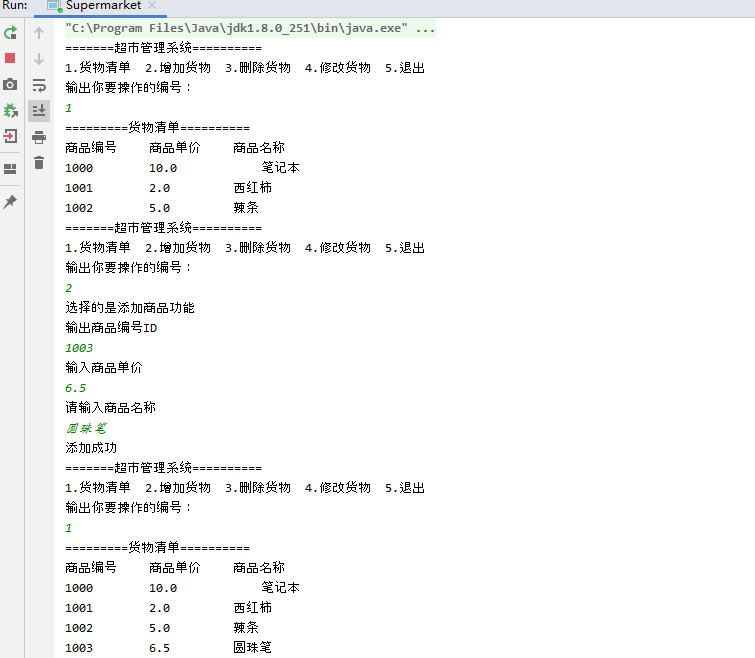 Run: Supermarket ×

"C:\Program Files\Java\jdk1.8.0_251\bin\java.exe" ...
=======超市管理系统==========
1.货物清单 2.增加货物 3.删除货物 4.修改货物 5.退出
输出你要操作的编号：
1
=========货物清单==========
商品编号 商品单价 商品名称
1000 10.0 笔记本
1001 2.0 西红柿
1002 5.0 辣条
=======超市管理系统==========
1.货物清单 2.增加货物 3.删除货物 4.修改货物 5.退出
输出你要操作的编号：
2
选择的是添加商品功能
输出商品编号ID
1003
输入商品单价
6.5
请输入商品名称
圆珠笔
添加成功
=======超市管理系统==========
1.货物清单 2.增加货物 3.删除货物 4.修改货物 5.退出
输出你要操作的编号：
1
=========货物清单==========
商品编号 商品单价 商品名称
1000 10.0 笔记本
1001 2.0 西红柿
1002 5.0 辣条
1003 6.5 圆珠笔